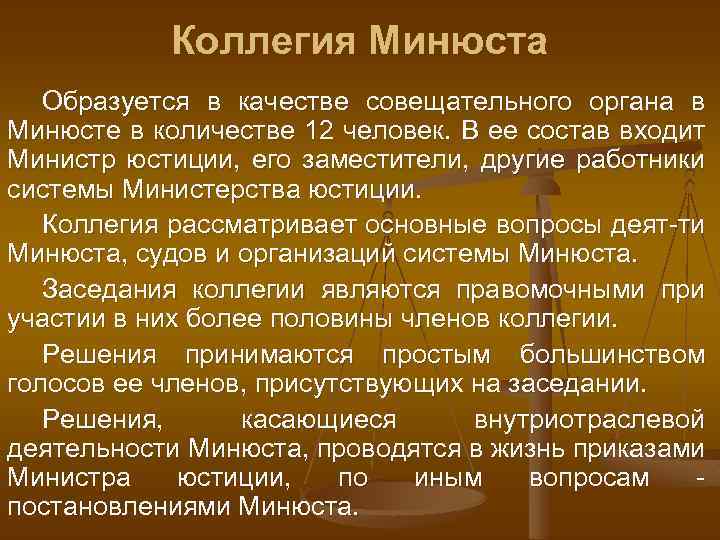 Коллегия Минюста

Образуется в качестве совещательного органа в Минюсте в количестве 12 человек. В ее состав входит Министр юстиции, его заместители, другие работники системы Министерства юстиции.

Коллегия рассматривает основные вопросы деят-ти Минюста, судов и организаций системы Минюста.

Заседания коллегии являются правомочными при участии в них более половины членов коллегии.

Решения принимаются простым большинством голосов ее членов, присутствующих на заседании.

Решения, касающиеся внутриотраслевой деятельности Минюста, проводятся в жизнь приказами Министра юстиции, по иным вопросам - постановлениями Минюста.